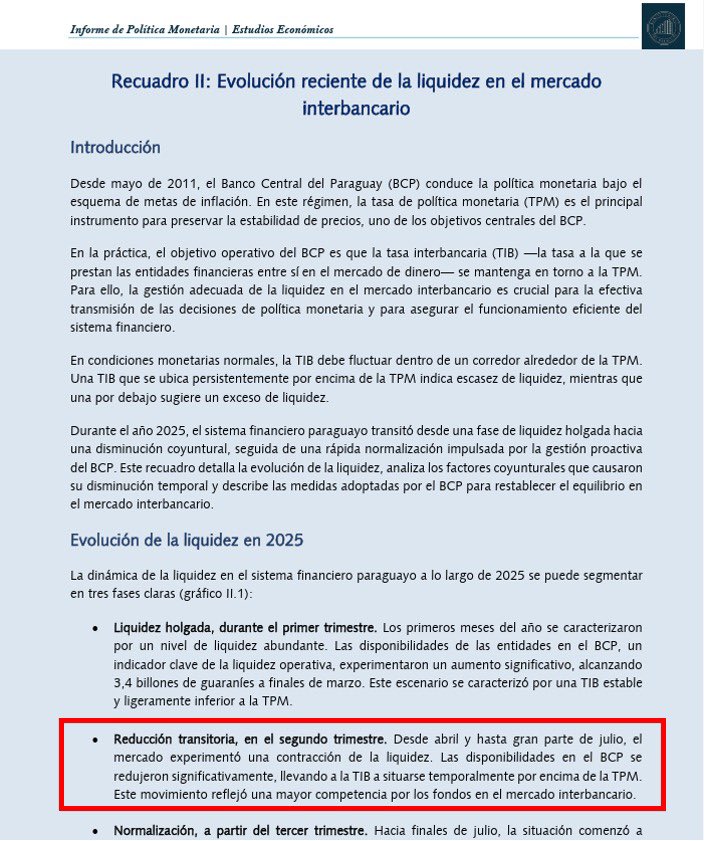 Informe de Política Monetaria | Estudios Económicos

Recuadro II: Evolución reciente de la liquidez en el mercado interbancario

Introducción

Desde mayo de 2011, el Banco Central del Paraguay (BCP) conduce la política monetaria bajo el esquema de metas de inflación. En este régimen, la tasa de política monetaria (TPM) es el principal instrumento para preservar la estabilidad de precios, uno de los objetivos centrales del BCP.

En la práctica, el objetivo operativo del BCP es que la tasa interbancaria (TIB) —la tasa a la que se prestan las entidades financieras entre sí en el mercado de dinero— se mantenga en torno a la TPM. Para ello, la gestión adecuada de la liquidez en el mercado interbancario es crucial para la efectiva transmisión de las decisiones de política monetaria y para asegurar el funcionamiento eficiente del sistema financiero.

En condiciones monetarias normales, la TIB debe fluctuar dentro de un corredor alrededor de la TPM. Una TIB que se ubica persistentemente por encima de la TPM indica escasez de liquidez, mientras que una por debajo sugiere un exceso de liquidez.

Durante el año 2025, el sistema financiero paraguayo transitó desde una fase de liquidez holgada hacia una disminución coyuntural, seguida de una rápida normalización impulsada por la gestión proactiva del BCP. Este recuadro detalla la evolución de la liquidez, analiza los factores coyunturales que causaron su disminución temporal y describe las medidas adoptadas por el BCP para restablecer el equilibrio en el mercado interbancario.

Evolución de la liquidez en 2025

La dinámica de la liquidez en el sistema financiero paraguayo a lo largo de 2025 se puede segmentar en tres fases claras (gráfico II.1):

• Liquidez holgada, durante el primer trimestre. Los primeros meses del año se caracterizaron por un nivel de liquidez abundante. Las disponibilidades de las entidades en el BCP, un indicador clave de la liquidez operativa, experimentaron un aumento significativo, alcanzando 3,4 billones de guaraníes a finales de marzo. Este escenario se caracterizó por una TIB estable y ligeramente inferior a la TPM.

• Reducción transitoria, en el segundo trimestre. Desde abril y hasta gran parte de julio, el mercado experimentó una contracción de la liquidez. Las disponibilidades en el BCP se redujeron significativamente, llevando a la TIB a situarse temporalmente por encima de la TPM. Este movimiento reflejó una mayor competencia por los fondos en el mercado interbancario.

• Normalización, a partir del tercer trimestre. Hacia finales de julio, la situación comenzó a